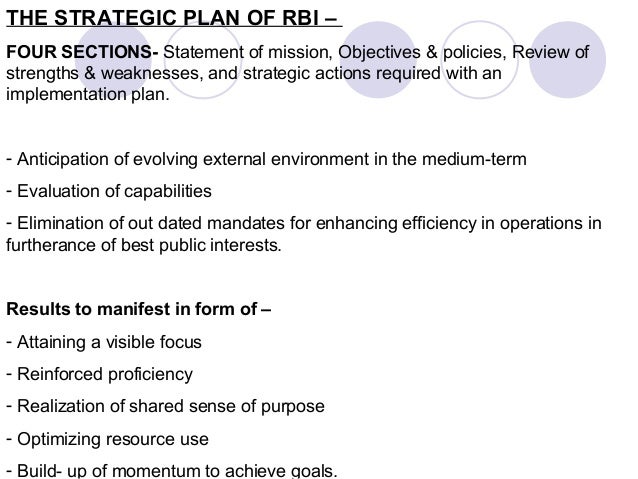 THE STRATEGIC PLAN OF RBI –

FOUR SECTIONS- Statement of mission, Objectives & policies, Review of strengths & weaknesses, and strategic actions required with an implementation plan.

- Anticipation of evolving external environment in the medium-term

- Evaluation of capabilities

- Elimination of out dated mandates for enhancing efficiency in operations in furtherance of best public interests.

Results to manifest in form of –

- Attaining a visible focus

- Reinforced proficiency

- Realization of shared sense of purpose

- Optimizing resource use

- Build- up of momentum to achieve goals.